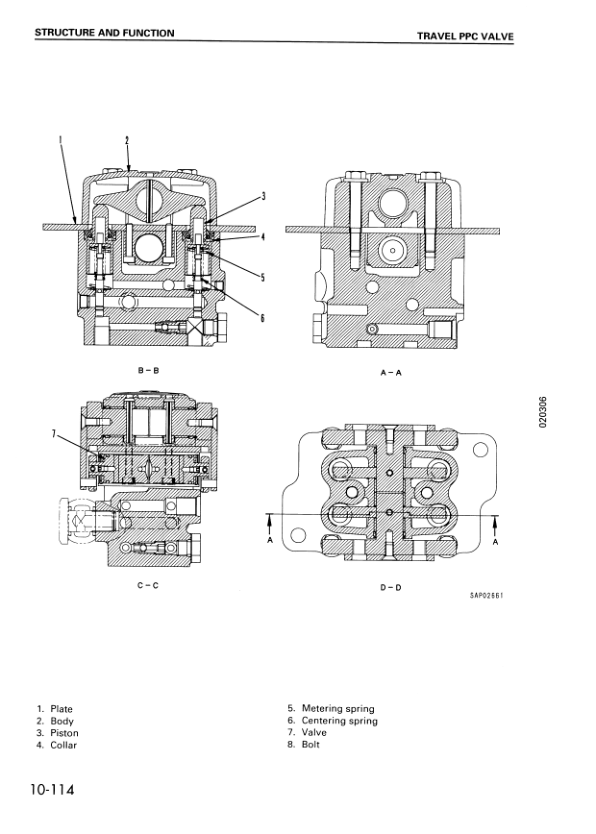 STRUCTURE AND FUNCTION

TRAVEL PPC VALVE

1
2
3
4
5
6

B – B

A – A

020306

7

A
A

C – C

D – D

SAP02661

1. Plate
2. Body
3. Piston
4. Collar

5. Metering spring
6. Centering spring
7. Valve
8. Bolt

10-114